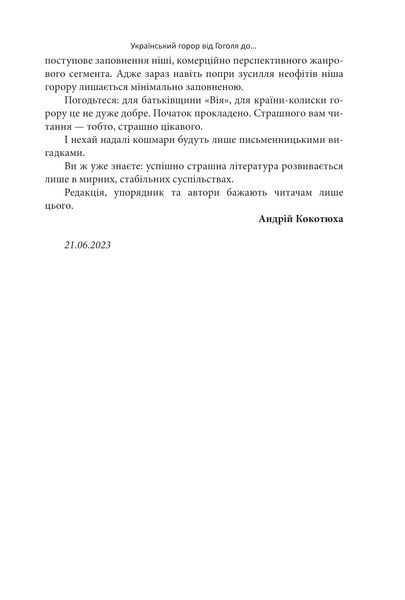 Український горор від Гоголя до...

поступове заповнення ніші, комерційно перспективного жанрового сегмента. Адже зараз навіть попри зусилля неофітів ніша горору лишається мінімально заповненою.

Погодьтеся: для батьківщини «Вія», для країни-колиски горору це не дуже добре. Початок прокладено. Страшного вам читання — тобто, страшно цікавого.

І нехай надалі кошмари будуть лише письменницькими вигадками.

Ви ж уже знаєте: успішно страшна література розвивається лише в мирних, стабільних суспільствах.

Редакція, упорядник та автори бажають читачам лише цього.

Андрій Кокотюха

21.06.2023